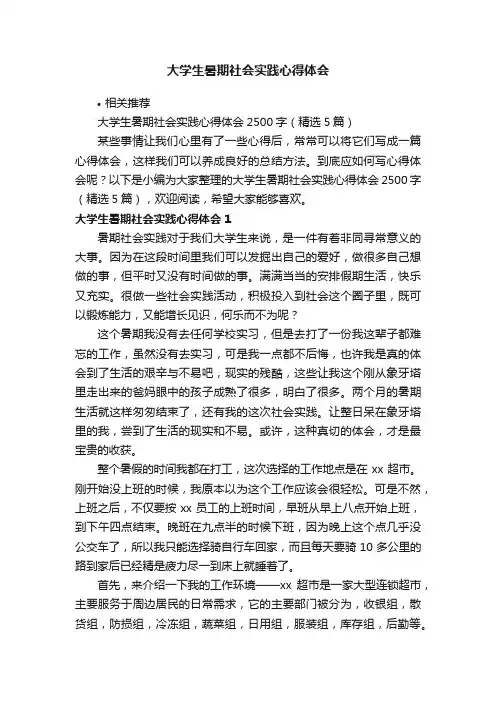 大学生暑期社会实践心得体会

• 相关推荐

大学生暑期社会实践心得体会 2500 字（精选 5 篇）

某些事情让我们心里有了一些心得后，常常可以将它们写成一篇心得体会，这样我们可以养成良好的总结方法。到底应如何写心得体会呢？以下是小编为大家整理的大学生暑期社会实践心得体会 2500 字（精选 5 篇），欢迎阅读，希望大家能够喜欢。

大学生暑期社会实践心得体会 1

暑期社会实践对于我们大学生来说，是一件有着非同寻常意义的大事。因为在这段时间里我们可以发掘出自己的爱好，做很多自己想做的事，但平时又没有时间做的事。满满当当的安排假期生活，快乐又充实。很做一些社会实践活动，积极投入到社会这个圈子里，既可以锻炼能力，又能增长见识，何乐而不为呢？

这个暑期我没有去任何学校实习，但是去打了一份我这辈子都难忘的工作，虽然没有去实习，可是我一点都不后悔，也许我是真的体会到了生活的艰辛与不易吧，现实的残酷，这些让我这个刚从象牙塔里走出来的爸妈眼中的孩子成熟了很多，明白了很多。两个月的暑期生活就这样匆匆结束了，还有我的这次社会实践。让整日呆在象牙塔里的我，尝到了生活的现实和不易。或许，这种真切的体会，才是最宝贵的收获。

整个暑假的时间我都在打工，这次选择的工作地点是在 xx 超市。刚开始没上班的时候，我原本以为这个工作应该会很轻松。可是不然，上班之后，不仅要按 xx 员工的上班时间，早班从早上八点开始上班，到下午四点结束。晚班在九点半的时候下班，因为晚上这个点几乎没公交车了，所以我只能选择骑自行车回家，而且每天要骑 10 多公里的路到家后已经精是疲力尽一到床上就睡着了。

首先，来介绍一下我的工作环境——xx 超市是一家大型连锁超市，主要服务于周边居民的日常需求，它的主要部门被分为，收银组，散货组，防损组，冷冻组，蔬菜组，日用组，服装组，库存组，后勤等。